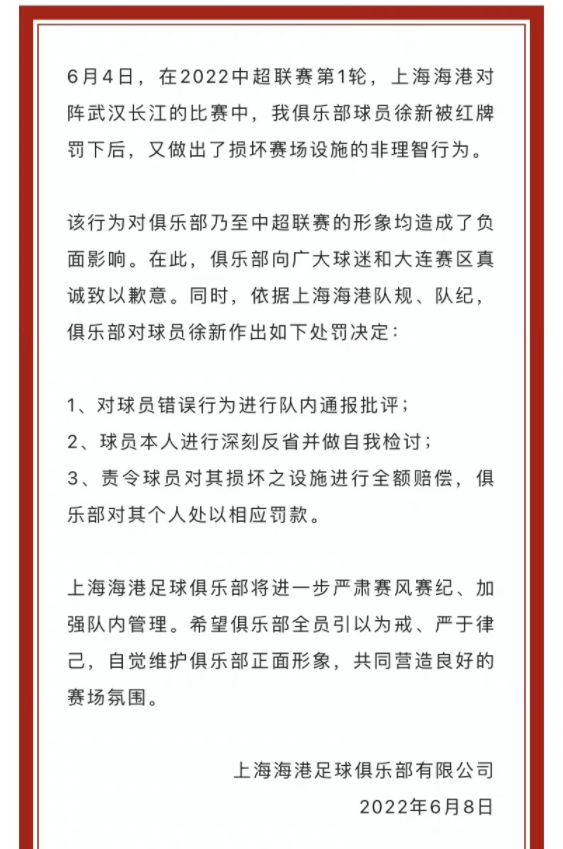 6月4日，在2022中超联赛第1轮，上海海港对阵武汉长江的比赛中，我俱乐部球员徐新被红牌罚下后，又做出了损坏赛场设施的非理智行为。

该行为对俱乐部乃至中超联赛的形象均造成了负面影响。在此，俱乐部向广大球迷和大连赛区真诚致以歉意。同时，依据上海海港队规、队纪，俱乐部对球员徐新作出如下处罚决定：

1、对球员错误行为进行队内通报批评；
2、球员本人进行深刻反省并做自我检讨；
3、责令球员对其损坏之设施进行全额赔偿，俱乐部对其个人处以相应罚款。

上海海港足球俱乐部将进一步严肃赛风赛纪、加强队内管理。希望俱乐部全员引以为戒、严于律己，自觉维护俱乐部正面形象，共同营造良好的赛场氛围。

上海海港足球俱乐部有限公司
2022年6月8日